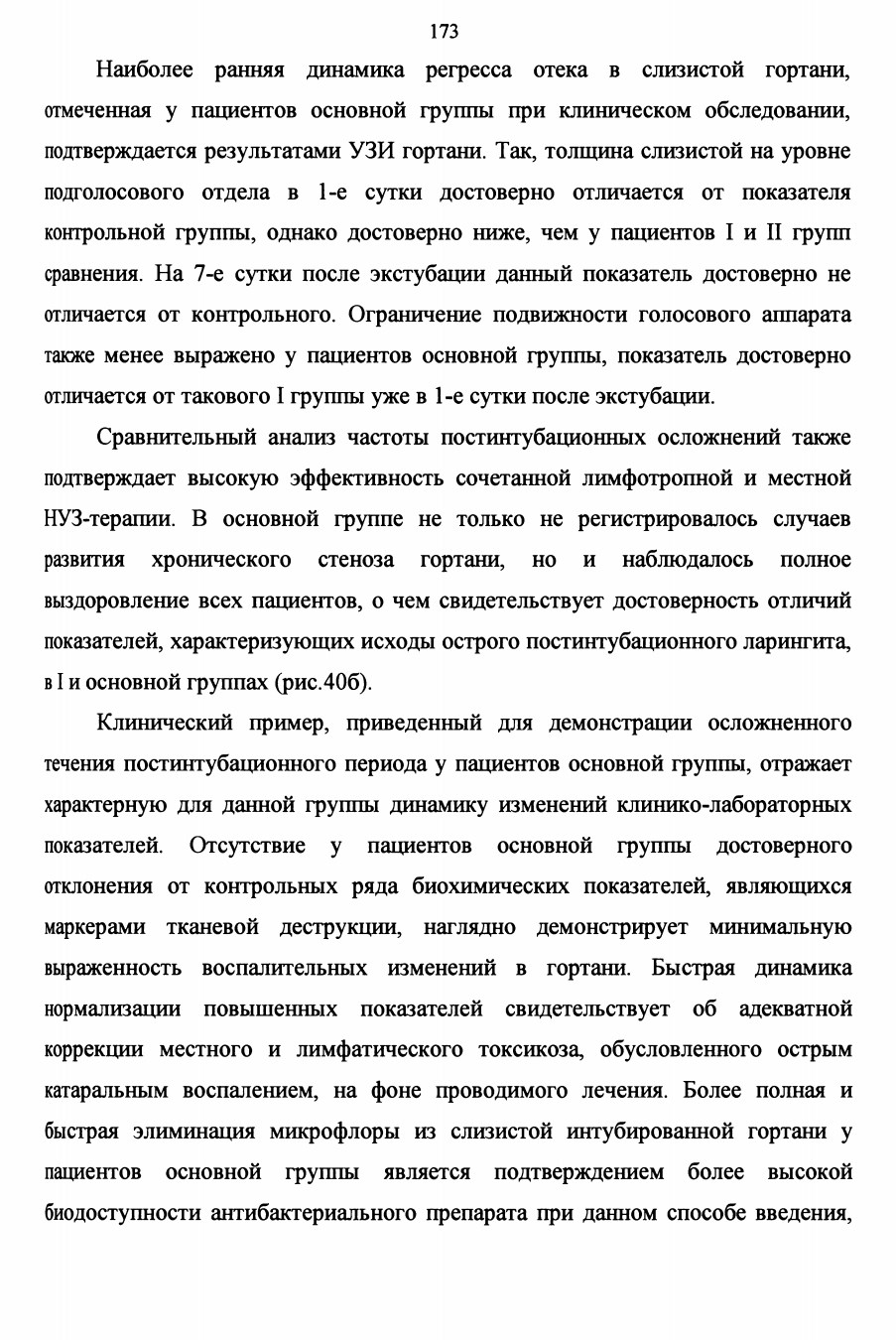 173

Наиболее ранняя динамика регресса отека в слизистой гортани, отмеченная у пациентов основной группы при клиническом обследовании, подтверждается результатами УЗИ гортани. Так, толщина слизистой на уровне подголосового отдела в 1-е сутки достоверно отличается от показателя контрольной группы, однако достоверно ниже, чем у пациентов I и II групп сравнения. На 7-е сутки после экстубации данный показатель достоверно не отличается от контрольного. Ограничение подвижности голосового аппарата также менее выражено у пациентов основной группы, показатель достоверно отличается от такового I группы уже в 1-е сутки после экстубации.

Сравнительный анализ частоты постинтубационных осложнений также подтверждает высокую эффективность сочетанной лимфотропной и местной НУЗ-терапии. В основной группе не только не регистрировалось случаев развития хронического стеноза гортани, но и наблюдалось полное выздоровление всех пациентов, о чем свидетельствует достоверность отличий показателей, характеризующих исходы острого постинтубационного ларингита, в I и основной группах (рис.40б).

Клинический пример, приведенный для демонстрации осложненного течения постинтубационного периода у пациентов основной группы, отражает характерную для данной группы динамику изменений клинико-лабораторных показателей. Отсутствие у пациентов основной группы достоверного отклонения от контрольных ряда биохимических показателей, являющихся маркерами тканевой деструкции, наглядно демонстрирует минимальную выраженность воспалительных изменений в гортани. Быстрая динамика нормализации повышенных показателей свидетельствует об адекватной коррекции местного и лимфатического токсикоза, обусловленного острым катаральным воспалением, на фоне проводимого лечения. Более полная и быстрая элиминация микрофлоры из слизистой интубированной гортани у пациентов основной группы является подтверждением более высокой биодоступности антибактериального препарата при данном способе введения,